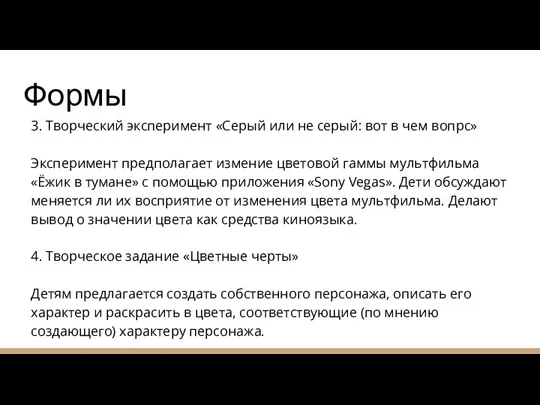 Формы

3. Творческий эксперимент «Серый или не серый: вот в чем вопрс»

Эксперимент предполагает измение цветовой гаммы мультфильма «Ёжик в тумане» с помощью приложения «Sony Vegas». Дети обсуждают меняется ли их восприятие от изменения цвета мультфильма. Делают вывод о значении цвета как средства киноязыка.

4. Творческое задание «Цветные черты»

Детям предлагается создать собственного персонажа, описать его характер и раскрасить в цвета, соответствующие (по мнению создающего) характеру персонажа.